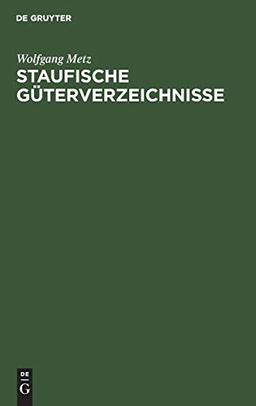 DE GRUYTER

Wolfgang Metz

STAUFISCHE GÜTERVERZEICHNISSE

DE
G